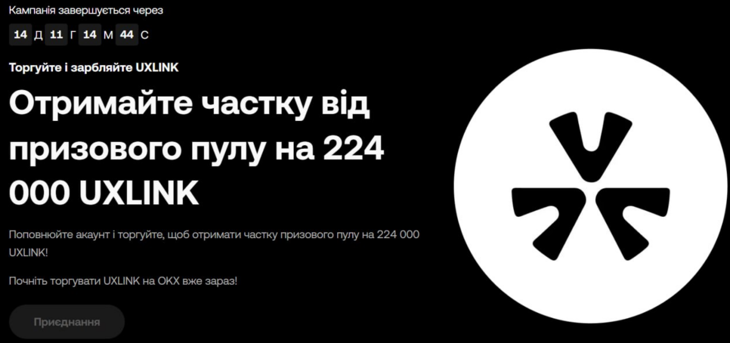 Кампанія завершується через

14 Д 11 Г 14 М 44 С

Торгуйте і зарбляйте UXLINK

Отримайте частку від призового пулу на 224 000 UXLINK

Поповнюйте акаунт і торгуйте, щоб отримати частку призового пулу на 224 000 UXLINK!

Почніть торгувати UXLINK на OKX вже зараз!

Приєднання